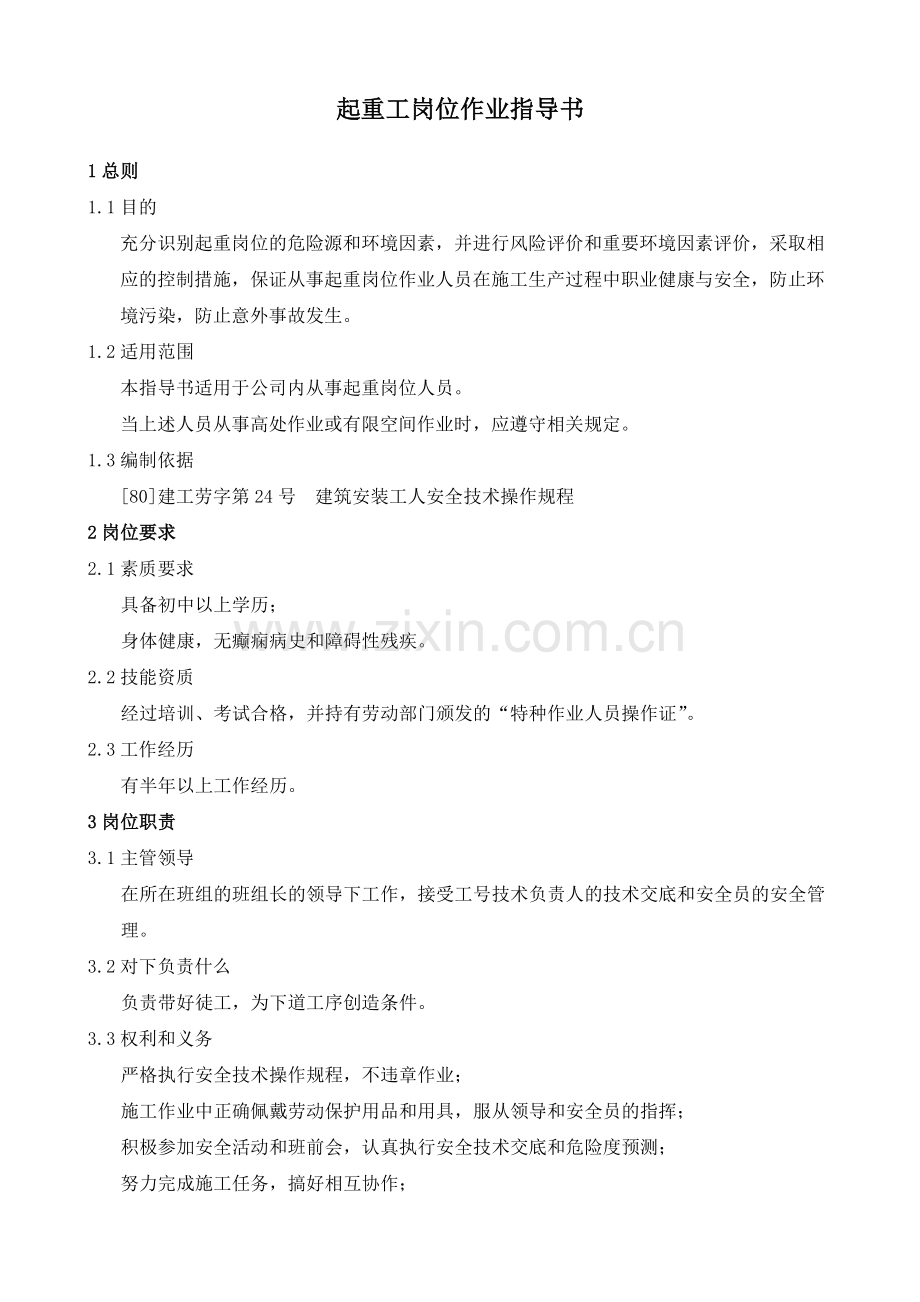 起重工岗位作业指导书

1 总则

1.1 目的

充分识别起重岗位的危险源和环境因素，并进行风险评价和重要环境因素评价，采取相应的控制措施，保证从事起重岗位作业人员在施工生产过程中职业健康与安全，防止环境污染，防止意外事故发生。

1.2 适用范围

本指导书适用于公司内从事起重岗位人员。

当上述人员从事高处作业或有限空间作业时，应遵守相关规定。

1.3 编制依据

[80]建工劳字第 24 号　建筑安装工人安全技术操作规程

2 岗位要求

2.1 素质要求

具备初中以上学历；

身体健康，无癫痫病史和障碍性残疾。

2.2 技能资质

经过培训、考试合格，并持有劳动部门颁发的“特种作业人员操作证”。

2.3 工作经历

有半年以上工作经历。

3 岗位职责

3.1 主管领导

在所在班组的班组长的领导下工作，接受工号技术负责人的技术交底和安全员的安全管理。

3.2 对下负责什么

负责带好徒工，为下道工序创造条件。

3.3 权利和义务

严格执行安全技术操作规程，不违章作业；

施工作业中正确佩戴劳动保护用品和用具，服从领导和安全员的指挥；

积极参加安全活动和班前会，认真执行安全技术交底和危险度预测；

努力完成施工任务，搞好相互协作；

www.zixin.com.cn